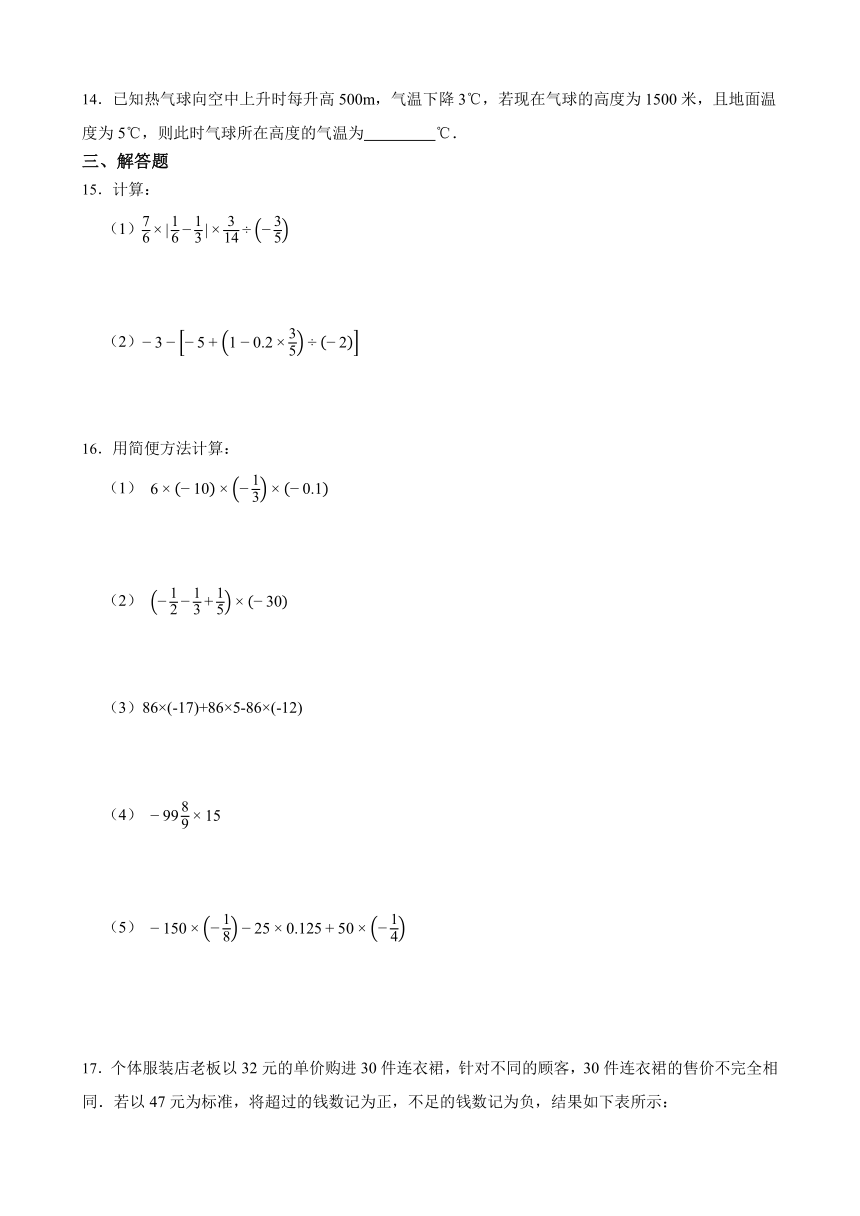 14．已知热气球向空中上升时每升高 500m，气温下降 3℃，若现在气球的高度为 1500 米，且地面温度为 5℃，则此时气球所在高度的气温为________℃．

三、解答题

15．计算：

（1）$\frac{7}{6} \times |\frac{1}{6} - \frac{1}{3}| \times \frac{3}{14} \div \left(-\frac{3}{5}\right)$

（2）$-3 - \left[-5 + \left(1 - 0.2 \times \frac{3}{5}\right) \div (-2)\right]$

16．用简便方法计算：

（1） $6 \times (-10) \times \left(-\frac{1}{3}\right) \times (-0.1)$

（2） $\left(-\frac{1}{2} - \frac{1}{3} + \frac{1}{5}\right) \times (-30)$

（3）86×(-17)+86×5-86×(-12)

（4） $-99\frac{8}{9} \times 15$

（5） $-150 \times \left(-\frac{1}{8}\right) - 25 \times 0.125 + 50 \times \left(-\frac{1}{4}\right)$

17．个体服装店老板以 32 元的单价购进 30 件连衣裙，针对不同的顾客，30 件连衣裙的售价不完全相同．若以 47 元为标准，将超过的钱数记为正，不足的钱数记为负，结果如下表所示：